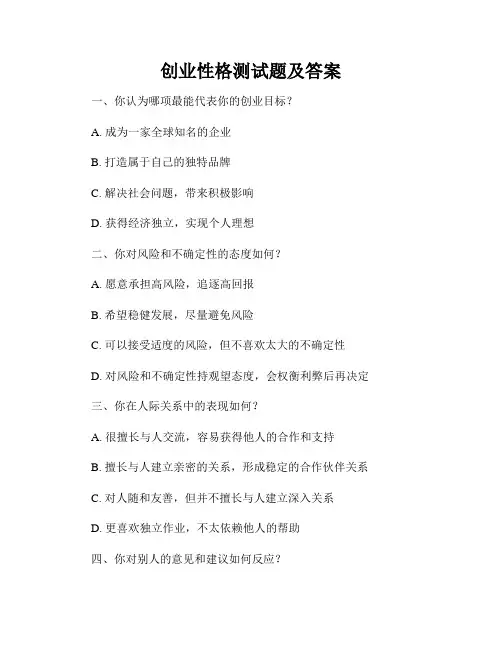 创业性格测试题及答案

一、你认为哪项最能代表你的创业目标？

A. 成为一家全球知名的企业

B. 打造属于自己的独特品牌

C. 解决社会问题，带来积极影响

D. 获得经济独立，实现个人理想

二、你对风险和不确定性的态度如何？

A. 愿意承担高风险，追逐高回报

B. 希望稳健发展，尽量避免风险

C. 可以接受适度的风险，但不喜欢太大的不确定性

D. 对风险和不确定性持观望态度，会权衡利弊后再决定

三、你在人际关系中的表现如何？

A. 很擅长与人交流，容易获得他人的合作和支持

B. 擅长与人建立亲密的关系，形成稳定的合作伙伴关系

C. 对人随和友善，但并不擅长与人建立深入关系

D. 更喜欢独立作业，不太依赖他人的帮助

四、你对别人的意见和建议如何反应？